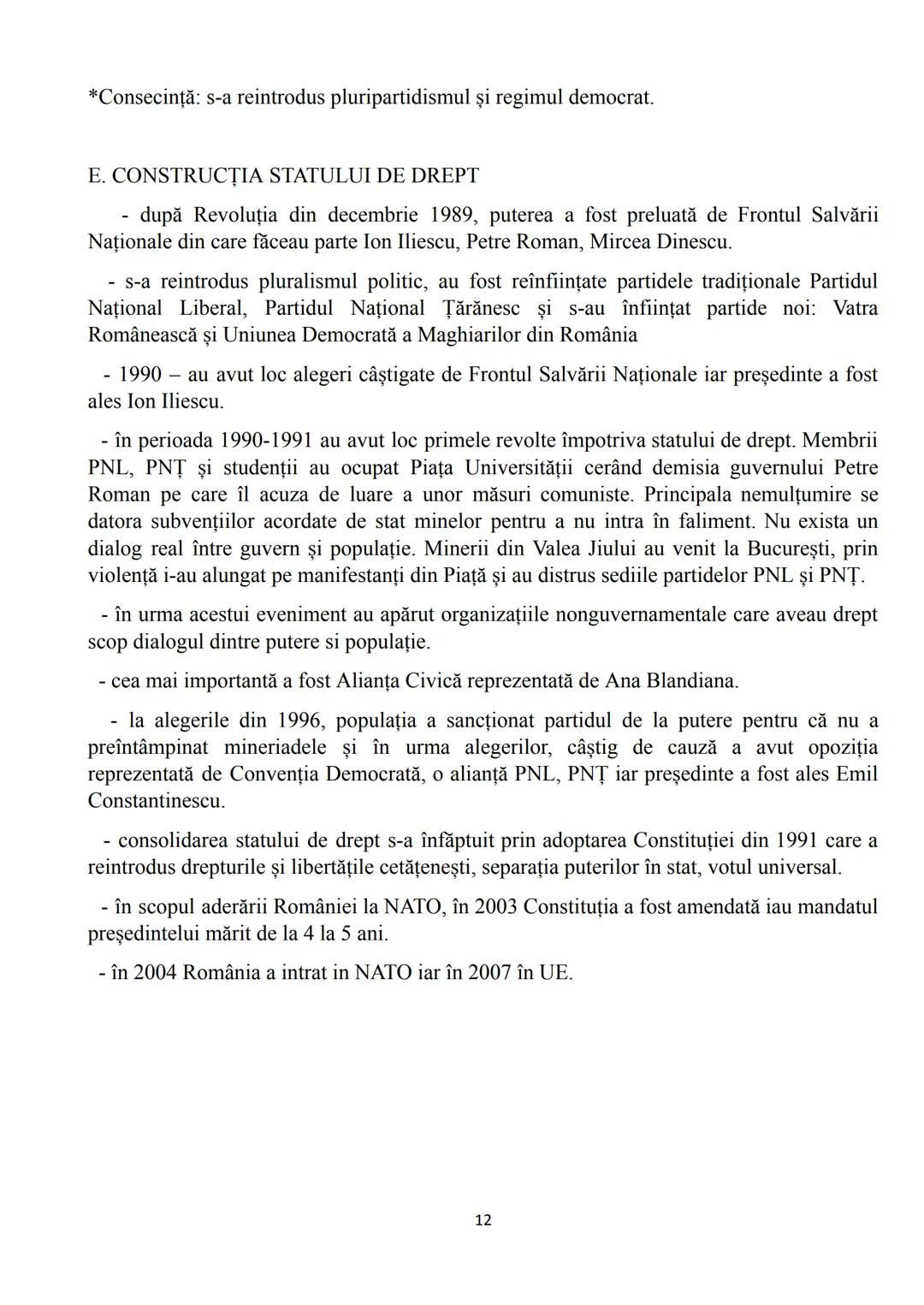 *Consecință: s-a reintrodus pluripartidismul și regimul democrat.

E. CONSTRUCȚIA STATULUI DE DREPT

- după Revoluția din decembrie 1989, puterea a fost preluată de Frontul Salvării Naționale din care făceau parte Ion Iliescu, Petre Roman, Mircea Dinescu.

- s-a reintrodus pluralismul politic, au fost reînființate partidele tradiționale Partidul Național Liberal, Partidul Național Țărănesc și s-au înființat partide noi: Vatra Românească și Uniunea Democrată a Maghiarilor din România

- 1990 – au avut loc alegeri câștigate de Frontul Salvării Naționale iar președinte a fost ales Ion Iliescu.

- în perioada 1990-1991 au avut loc primele revolte împotriva statului de drept. Membrii PNL, PNȚ și studenții au ocupat Piața Universității cerând demisia guvernului Petre Roman pe care îl acuza de luare a unor măsuri comuniste. Principala nemulțumire se datora subvențiilor acordate de stat minelor pentru a nu intra în faliment. Nu exista un dialog real între guvern și populație. Minerii din Valea Jiului au venit la București, prin violență i-au alungat pe manifestanți din Piață și au distrus sediile partidelor PNL și PNȚ.

- în urma acestui eveniment au apărut organizațiile nonguvernamentale care aveau drept scop dialogul dintre putere si populație.

- cea mai importantă a fost Alianța Civică reprezentată de Ana Blandiana.

- la alegerile din 1996, populația a sancționat partidul de la putere pentru că nu a preîntâmpinat mineriadele și în urma alegerilor, câștig de cauză a avut opoziția reprezentată de Convenția Democrată, o alianță PNL, PNȚ iar președinte a fost ales Emil Constantinescu.

- consolidarea statului de drept s-a înfăptuit prin adoptarea Constituției din 1991 care a reintrodus drepturile și libertățile cetățenești, separația puterilor în stat, votul universal.

- în scopul aderării României la NATO, în 2003 Constituția a fost amendată iau mandatul președintelui mărit de la 4 la 5 ani.

- în 2004 România a intrat in NATO iar în 2007 în UE.

12